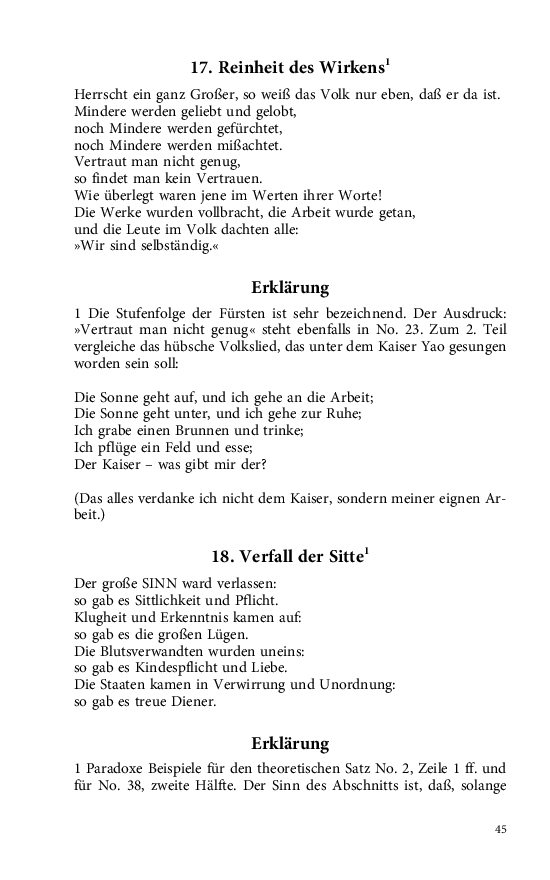 17. Reinheit des Wirkens$^1$

Herrscht ein ganz Großer, so weiß das Volk nur eben, daß er da ist.
Mindere werden geliebt und gelobt,
noch Mindere werden gefürchtet,
noch Mindere werden mißachtet.
Vertraut man nicht genug,
so findet man kein Vertrauen.
Wie überlegt waren jene im Werten ihrer Worte!
Die Werke wurden vollbracht, die Arbeit wurde getan,
und die Leute im Volk dachten alle:
»Wir sind selbständig.«

Erklärung

1 Die Stufenfolge der Fürsten ist sehr bezeichnend. Der Ausdruck: »Vertraut man nicht genug« steht ebenfalls in No. 23. Zum 2. Teil vergleiche das hübsche Volkslied, das unter dem Kaiser Yao gesungen worden sein soll:

Die Sonne geht auf, und ich gehe an die Arbeit;
Die Sonne geht unter, und ich gehe zur Ruhe;
Ich grabe einen Brunnen und trinke;
Ich pflüge ein Feld und esse;
Der Kaiser – was gibt mir der?

(Das alles verdanke ich nicht dem Kaiser, sondern meiner eignen Arbeit.)

18. Verfall der Sitte$^1$

Der große SINN ward verlassen:
so gab es Sittlichkeit und Pflicht.
Klugheit und Erkenntnis kamen auf:
so gab es die großen Lügen.
Die Blutsverwandten wurden uneins:
so gab es Kindespflicht und Liebe.
Die Staaten kamen in Verwirrung und Unordnung:
so gab es treue Diener.

Erklärung

1 Paradoxe Beispiele für den theoretischen Satz No. 2, Zeile 1 ff. und für No. 38, zweite Hälfte. Der Sinn des Abschnitts ist, daß, solange

45